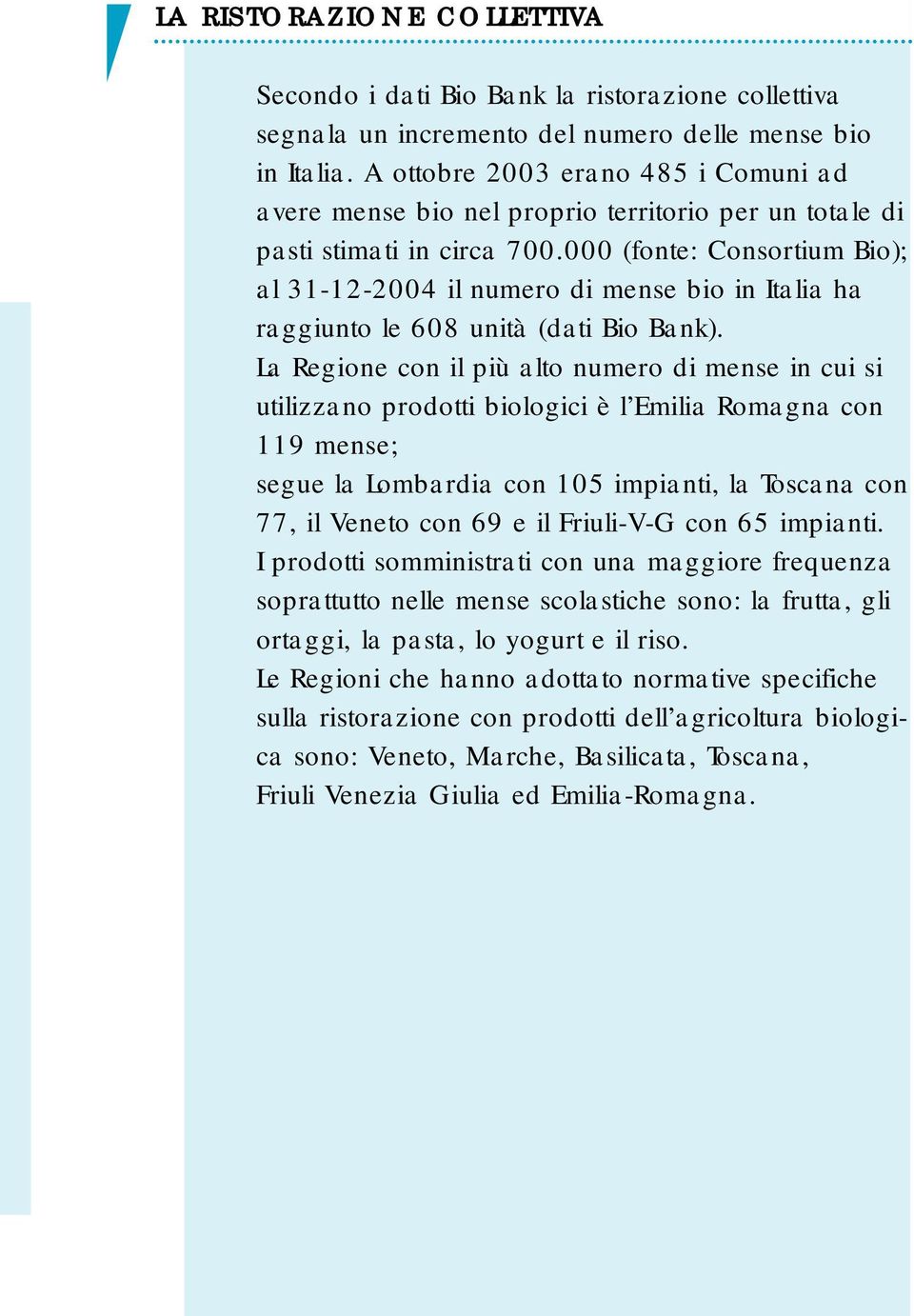 LA RISTORAZIONE COLLETTIVA

Secondo i dati Bio Bank la ristorazione collettiva segnala un incremento del numero delle mense bio in Italia. A ottobre 2003 erano 485 i Comuni ad avere mense bio nel proprio territorio per un totale di pasti stimati in circa 700.000 (fonte: Consortium Bio); al 31-12-2004 il numero di mense bio in Italia ha raggiunto le 608 unità (dati Bio Bank).
La Regione con il più alto numero di mense in cui si utilizzano prodotti biologici è l'Emilia Romagna con 119 mense;
segue la Lombardia con 105 impianti, la Toscana con 77, il Veneto con 69 e il Friuli-V-G con 65 impianti.
I prodotti somministrati con una maggiore frequenza soprattutto nelle mense scolastiche sono: la frutta, gli ortaggi, la pasta, lo yogurt e il riso.
Le Regioni che hanno adottato normative specifiche sulla ristorazione con prodotti dell'agricoltura biologica sono: Veneto, Marche, Basilicata, Toscana, Friuli Venezia Giulia ed Emilia-Romagna.